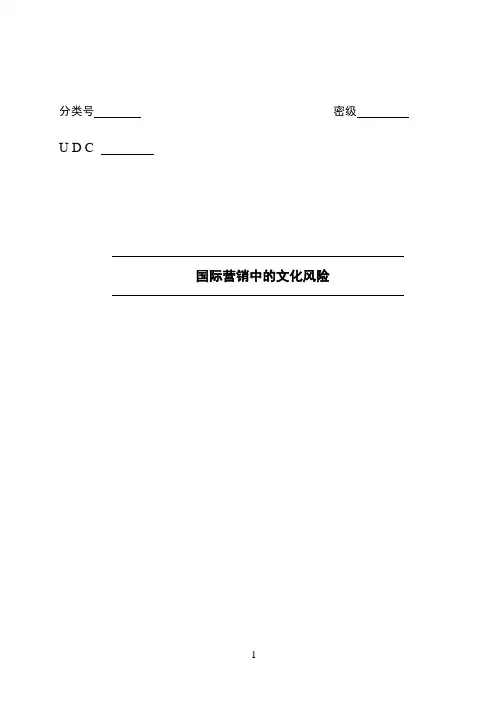 分类号________ 密级________

U D C ________

国际营销中的文化风险

1